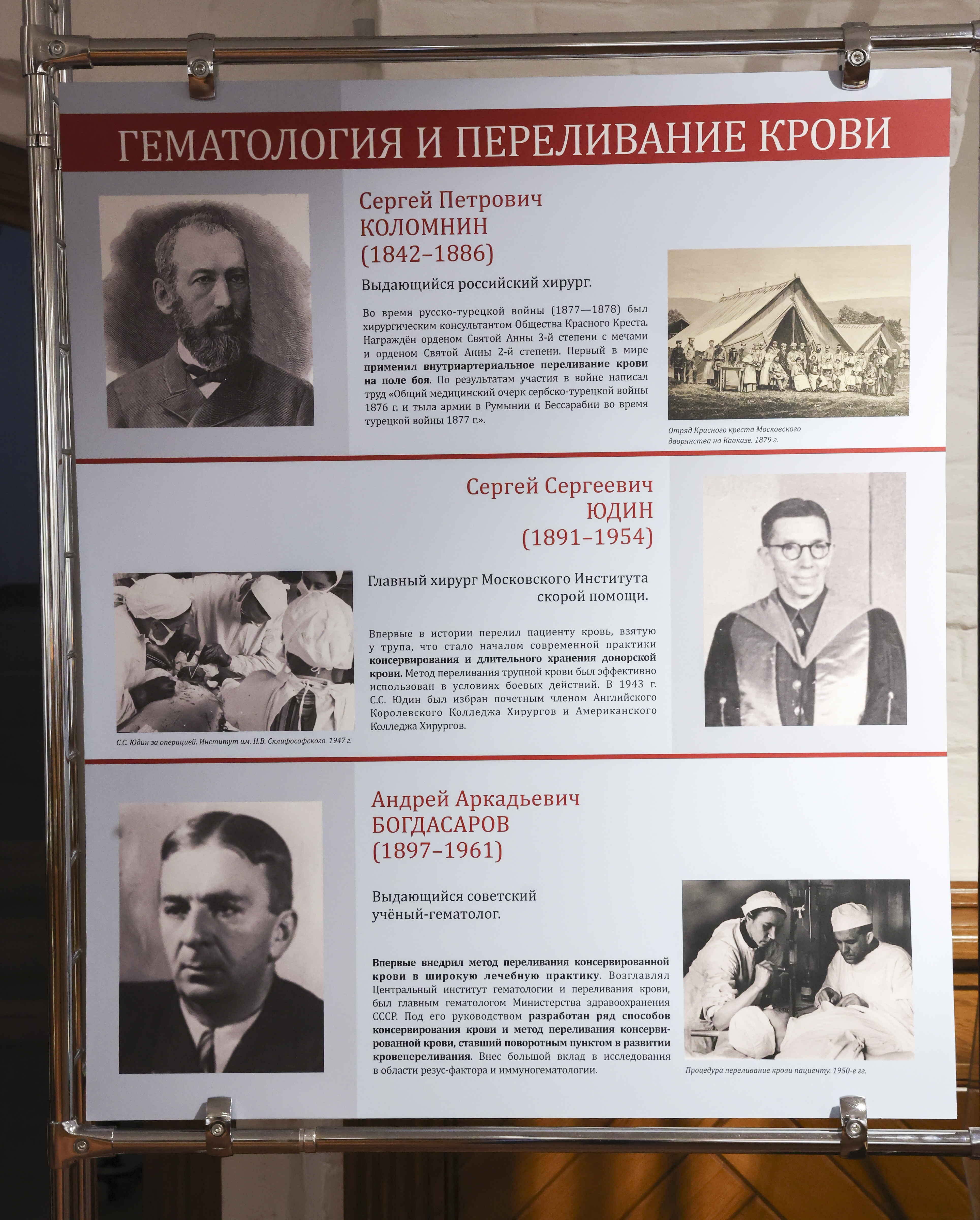 ГЕМАТОЛОГИЯ И ПЕРЕЛИВАНИЕ КРОВИ

Сергей Петрович
КОЛОМНИН
(1842–1886)

Выдающийся российский хирург.

Во время русско-турецкой войны (1877—1878) был хирургическим консультантом Общества Красного Креста. Награждён орденом Святой Анны 3-й степени с мечами и орденом Святой Анны 2-й степени. Первый в мире применил внутриартериальное переливание крови на поле боя. По результатам участия в войне написал труд «Общий медицинский очерк сербско-турецкой войны 1876 г. и тыла армии в Румынии и Бессарабии во время турецкой войны 1877 г.».

Отряд Красного креста Московского дворянства на Кавказе. 1879 г.

Сергей Сергеевич
ЮДИН
(1891–1954)

Главный хирург Московского Института скорой помощи.

Впервые в истории перелил пациенту кровь, взятую у трупа, что стало началом современной практики консервирования и длительного хранения донорской крови. Метод переливания трупной крови был эффективно использован в условиях боевых действий. В 1943 г. С.С. Юдин был избран почетным членом Английского Королевского Колледжа Хирургов и Американского Колледжа Хирургов.

С.С. Юдин за операцией. Институт им. Н.В. Склифософского. 1947 г.

Андрей Аркадьевич
БОГДАСАРОВ
(1897–1961)

Выдающийся советский учёный-гематолог.

Впервые внедрил метод переливания консервированной крови в широкую лечебную практику. Возглавлял Центральный институт гематологии и переливания крови, был главным гематологом Министерства здравоохранения СССР. Под его руководством разработан ряд способов консервирования крови и метод переливания консервированной крови, ставший поворотным пунктом в развитии кровепереливания. Внес большой вклад в исследования в области резус-фактора и иммуногематологии.

Процедура переливание крови пациенту. 1950-е гг.